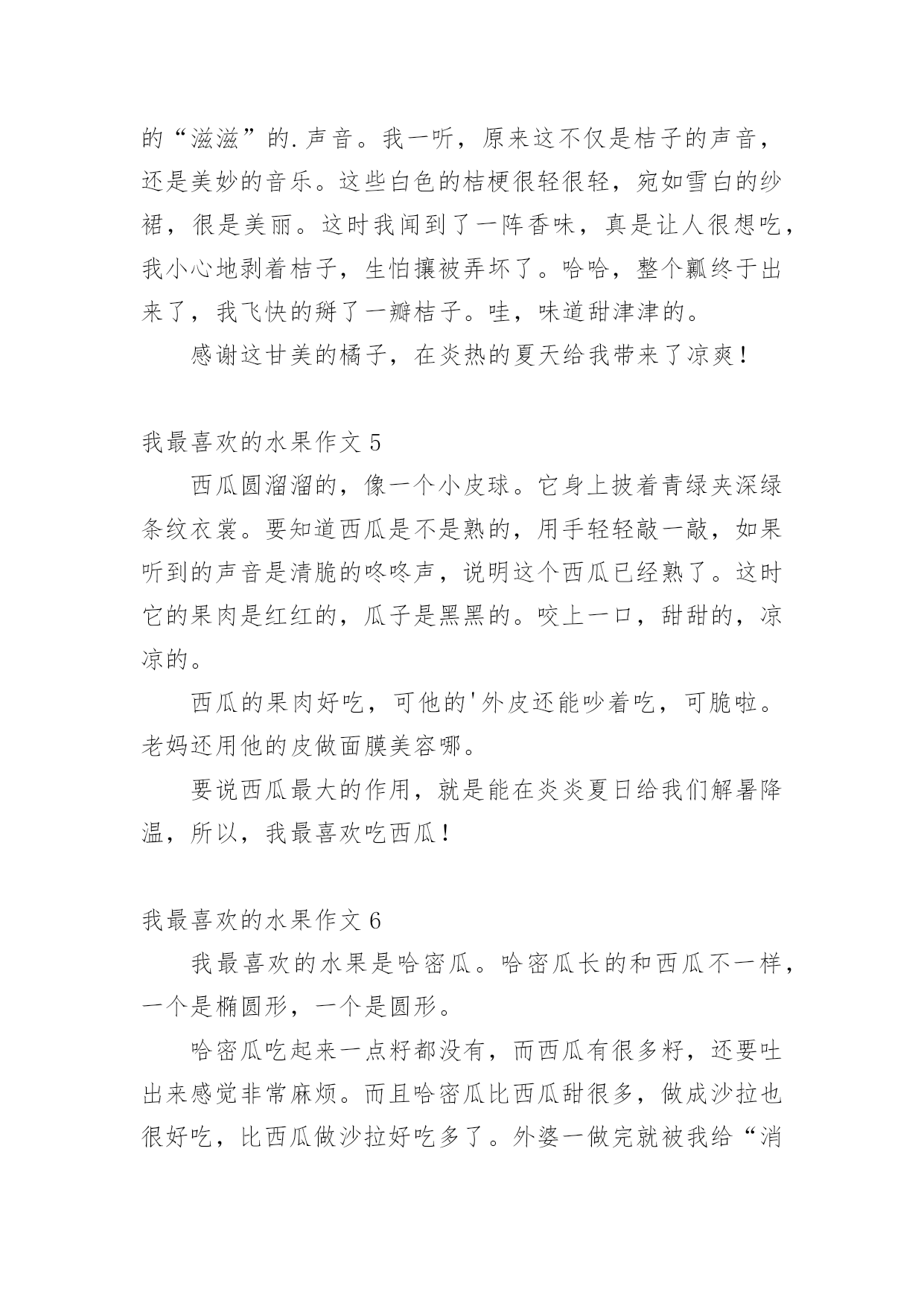 的“滋滋”的.声音。我一听，原来这不仅是桔子的声音，还是美妙的音乐。这些白色的桔梗很轻很轻，宛如雪白的纱裙，很是美丽。这时我闻到了一阵香味，真是让人很想吃，我小心地剥着桔子，生怕攘被弄坏了。哈哈，整个瓤终于出来了，我飞快的掰了一瓣桔子。哇，味道甜津津的。

感谢这甘美的橘子，在炎热的夏天给我带来了凉爽！

我最喜欢的水果作文 5

西瓜圆溜溜的，像一个小皮球。它身上披着青绿夹深绿条纹衣裳。要知道西瓜是不是熟的，用手轻轻敲一敲，如果听到的声音是清脆的咚咚声，说明这个西瓜已经熟了。这时它的果肉是红红的，瓜子是黑黑的。咬上一口，甜甜的，凉凉的。

西瓜的果肉好吃，可他的'外皮还能吵着吃，可脆啦。老妈还用他的皮做面膜美容哪。

要说西瓜最大的作用，就是能在炎炎夏日给我们解暑降温，所以，我最喜欢吃西瓜！

我最喜欢的水果作文 6

我最喜欢的水果是哈密瓜。哈密瓜长的和西瓜不一样，一个是椭圆形，一个是圆形。

哈密瓜吃起来一点籽都没有，而西瓜有很多籽，还要吐出来感觉非常麻烦。而且哈密瓜比西瓜甜很多，做成沙拉也很好吃，比西瓜做沙拉好吃多了。外婆一做完就被我给“消